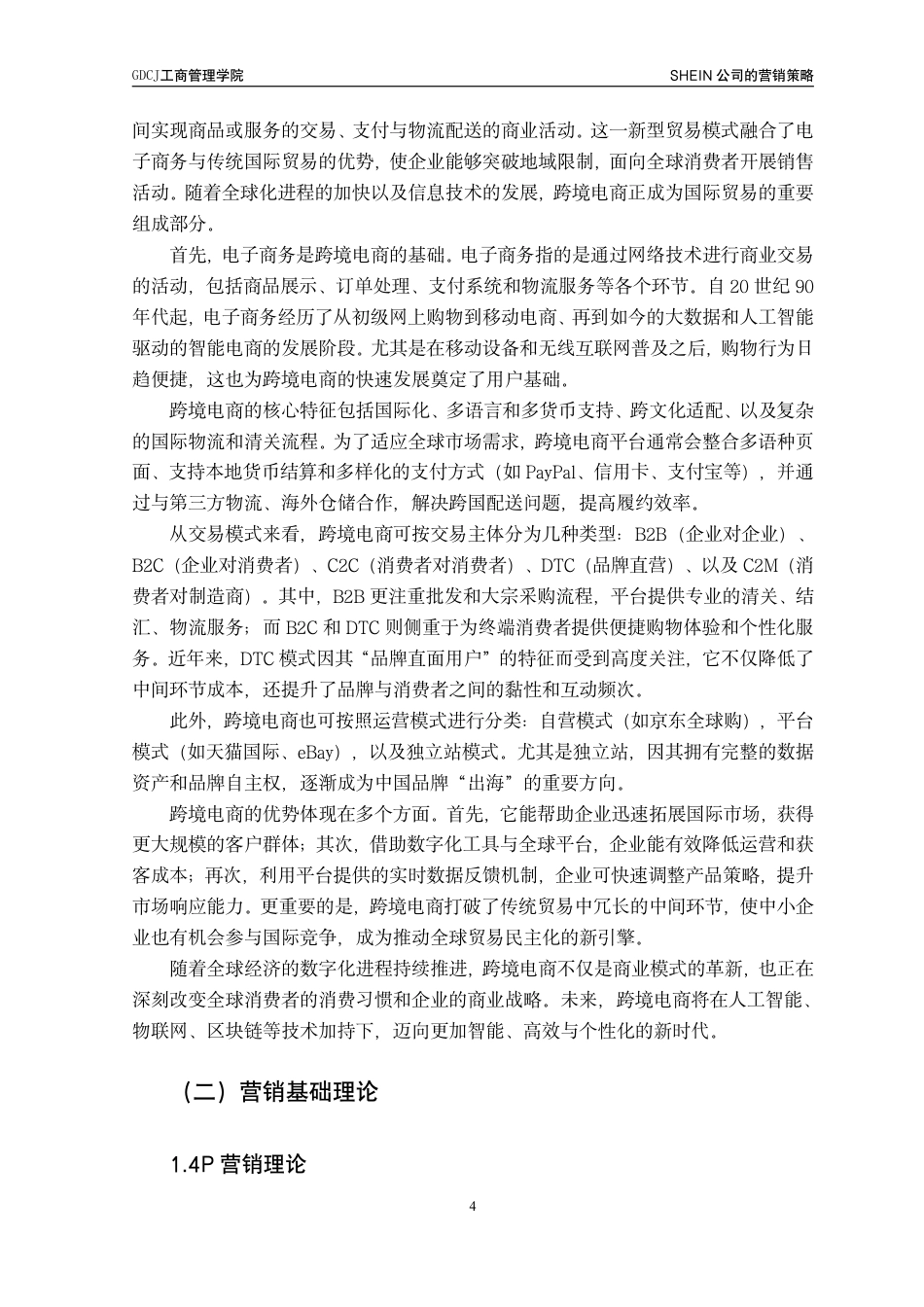 GDCJ工商管理学院

SHEIN 公司的营销策略

间实现商品或服务的交易、支付与物流配送的商业活动。这一新型贸易模式融合了电子商务与传统国际贸易的优势，使企业能够突破地域限制，面向全球消费者开展销售活动。随着全球化进程的加快以及信息技术的发展，跨境电商正成为国际贸易的重要组成部分。

首先，电子商务是跨境电商的基础。电子商务指的是通过网络技术进行商业交易的活动，包括商品展示、订单处理、支付系统和物流服务等各个环节。自 20 世纪 90 年代起，电子商务经历了从初级网上购物到移动电商、再到如今的大数据和人工智能驱动的智能电商的发展阶段。尤其是在移动设备和无线互联网普及之后，购物行为日趋便捷，这也为跨境电商的快速发展奠定了用户基础。

跨境电商的核心特征包括国际化、多语言和多货币支持、跨文化适配、以及复杂的国际物流和清关流程。为了适应全球市场需求，跨境电商平台通常会整合多语种页面、支持本地货币结算和多样化的支付方式（如 PayPal、信用卡、支付宝等），并通过与第三方物流、海外仓储合作，解决跨国配送问题，提高履约效率。

从交易模式来看，跨境电商可按交易主体分为几种类型：B2B（企业对企业）、B2C（企业对消费者）、C2C（消费者对消费者）、DTC（品牌直营）、以及 C2M（消费者对制造商）。其中，B2B 更注重批发和大宗采购流程，平台提供专业的清关、结汇、物流服务；而 B2C 和 DTC 则侧重于为终端消费者提供便捷购物体验和个性化服务。近年来，DTC 模式因其“品牌直面用户”的特征而受到高度关注，它不仅降低了中间环节成本，还提升了品牌与消费者之间的黏性和互动频次。

此外，跨境电商也可按照运营模式进行分类：自营模式（如京东全球购），平台模式（如天猫国际、eBay），以及独立站模式。尤其是独立站，因其拥有完整的数据资产和品牌自主权，逐渐成为中国品牌“出海”的重要方向。

跨境电商的优势体现在多个方面。首先，它能帮助企业迅速拓展国际市场，获得更大规模的客户群体；其次，借助数字化工具与全球平台，企业能有效降低运营和获客成本；再次，利用平台提供的实时数据反馈机制，企业可快速调整产品策略，提升市场响应能力。更重要的是，跨境电商打破了传统贸易中冗长的中间环节，使中小企业也有机会参与国际竞争，成为推动全球贸易民主化的新引擎。

随着全球经济的数字化进程持续推进，跨境电商不仅是商业模式的革新，也正在深刻改变全球消费者的消费习惯和企业的商业战略。未来，跨境电商将在人工智能、物联网、区块链等技术加持下，迈向更加智能、高效与个性化的新时代。

（二）营销基础理论

1.4P 营销理论

4